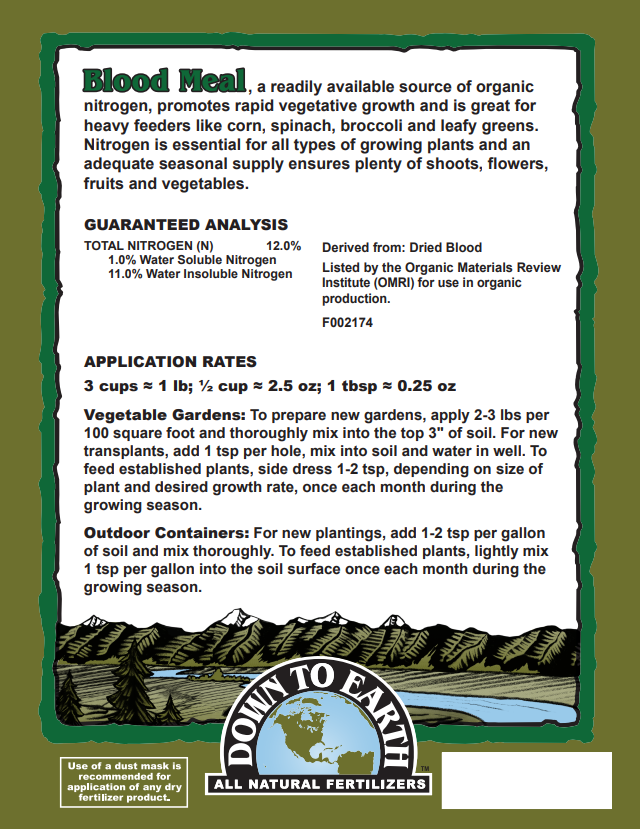 Blood Meal, a readily available source of organic nitrogen, promotes rapid vegetative growth and is great for heavy feeders like corn, spinach, broccoli and leafy greens. Nitrogen is essential for all types of growing plants and an adequate seasonal supply ensures plenty of shoots, flowers, fruits and vegetables.

GUARANTEED ANALYSIS

TOTAL NITROGEN (N) 12.0%
1.0% Water Soluble Nitrogen
11.0% Water Insoluble Nitrogen

Derived from: Dried Blood

Listed by the Organic Materials Review Institute (OMRI) for use in organic production.

F002174

APPLICATION RATES

3 cups ≈ 1 lb; ½ cup ≈ 2.5 oz; 1 tbsp ≈ 0.25 oz

Vegetable Gardens: To prepare new gardens, apply 2-3 lbs per 100 square foot and thoroughly mix into the top 3" of soil. For new transplants, add 1 tsp per hole, mix into soil and water in well. To feed established plants, side dress 1-2 tsp, depending on size of plant and desired growth rate, once each month during the growing season.

Outdoor Containers: For new plantings, add 1-2 tsp per gallon of soil and mix thoroughly. To feed established plants, lightly mix 1 tsp per gallon into the soil surface once each month during the growing season.

DOWN TO EARTH™

ALL NATURAL FERTILIZERS

Use of a dust mask is recommended for application of any dry fertilizer product.